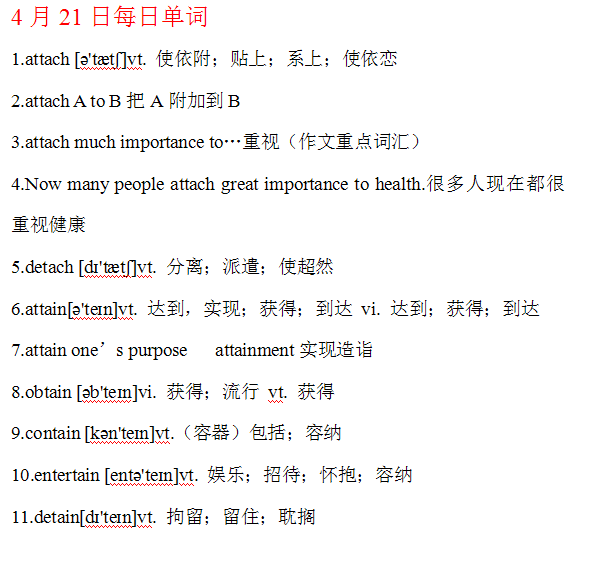 4 月 21 日每日单词

1.attach [ə'tætʃ]vt. 使依附；贴上；系上；使依恋

2.attach A to B 把 A 附加到 B

3.attach much importance to…重视（作文重点词汇）

4.Now many people attach great importance to health.很多人现在都很重视健康

5.detach [dɪ'tætʃ]vt. 分离；派遣；使超然

6.attain[ə'teɪn]vt. 达到，实现；获得；到达 vi. 达到；获得；到达

7.attain one’s purpose attainment 实现造诣

8.obtain [əb'teɪn]vi. 获得；流行 vt. 获得

9.contain [kən'teɪn]vt.（容器）包括；容纳

10.entertain [entə'teɪn]vt. 娱乐；招待；怀抱；容纳

11.detain[dɪ'teɪn]vt. 拘留；留住；耽搁